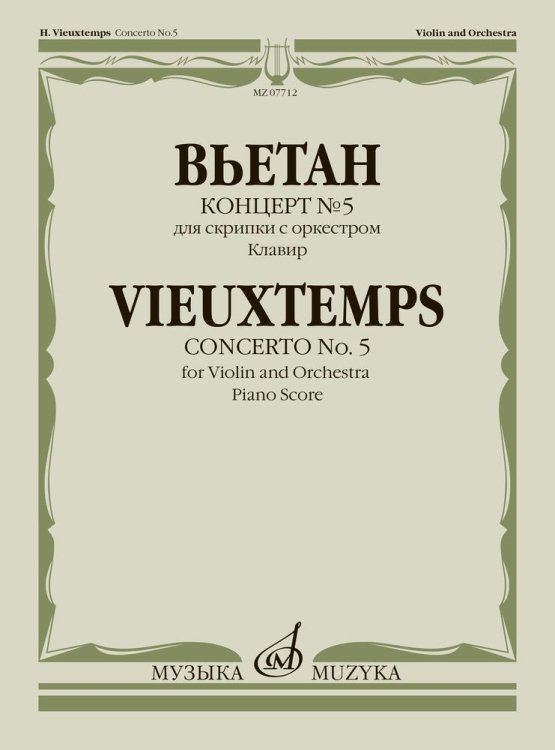 H. Vieuxtemps Concerto No.5

Violin and Orchestra

MZ 07712

ВЬЕТАН

КОНЦЕРТ №5

для скрипки с оркестром

Клавир

VIEUXTEMPS

CONCERTO No. 5

for Violin and Orchestra

Piano Score

МУЗЫКА MUZYKA